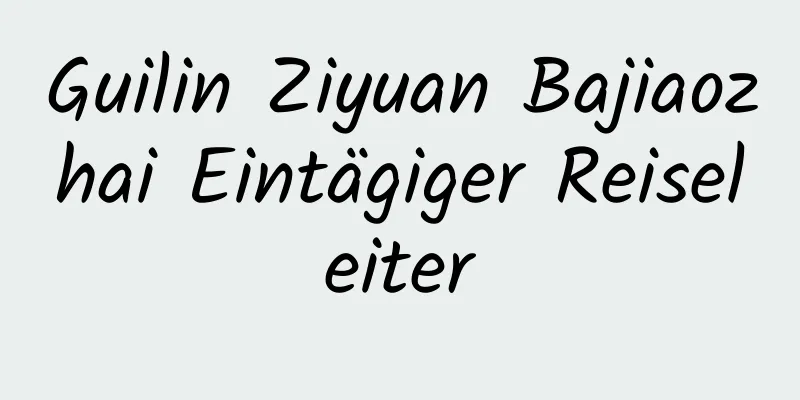 Guilin Ziyuan Bajiaozhai Eintägiger Reiseleiter